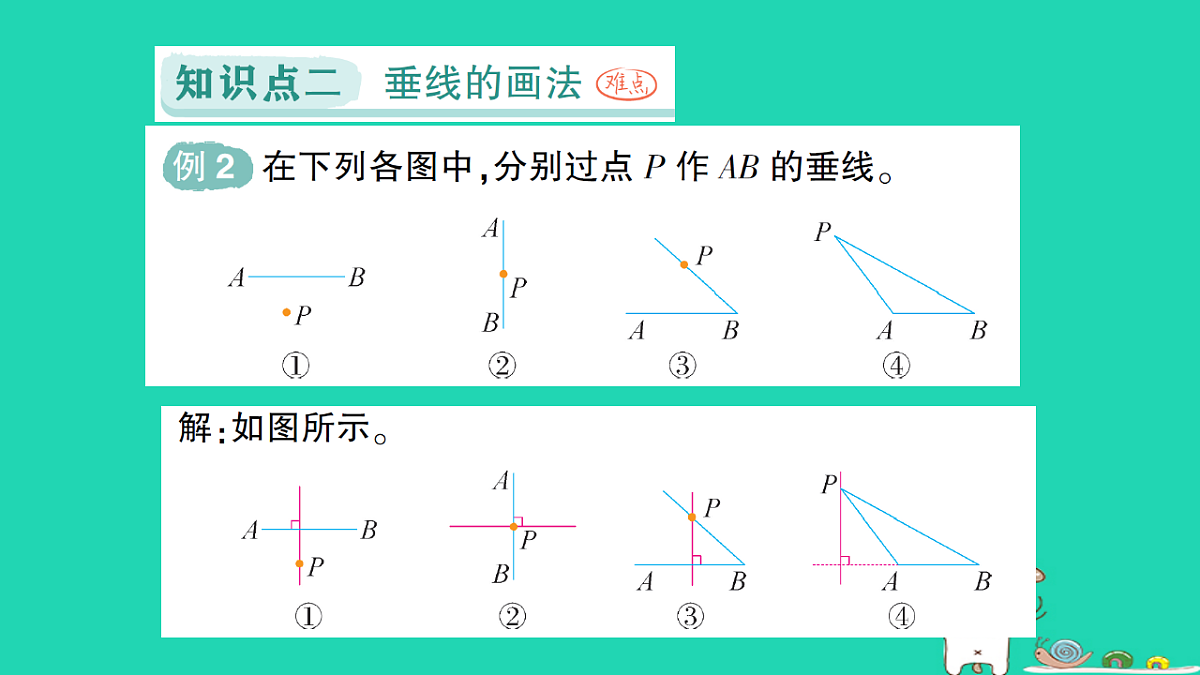 知识点二　垂线的画法 难点

例 2 在下列各图中，分别过点 $P$ 作 $AB$ 的垂线。

$A$ $B$ $P$ ①　$A$ $P$ $B$ ②　$P$ $A$ $B$ ③　$P$ $A$ $B$ ④

解：如图所示。

$A$ $B$ $P$ ①　$A$ $P$ $B$ ②　$P$ $A$ $B$ ③　$P$ $A$ $B$ ④